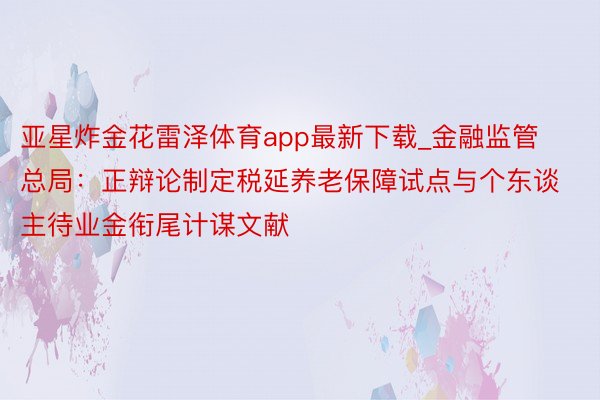 亚星炸金花雷泽体育app最新下载_金融监管总局：正辩论制定税延养老保障试点与个东谈主待业金衔尾计谋文献